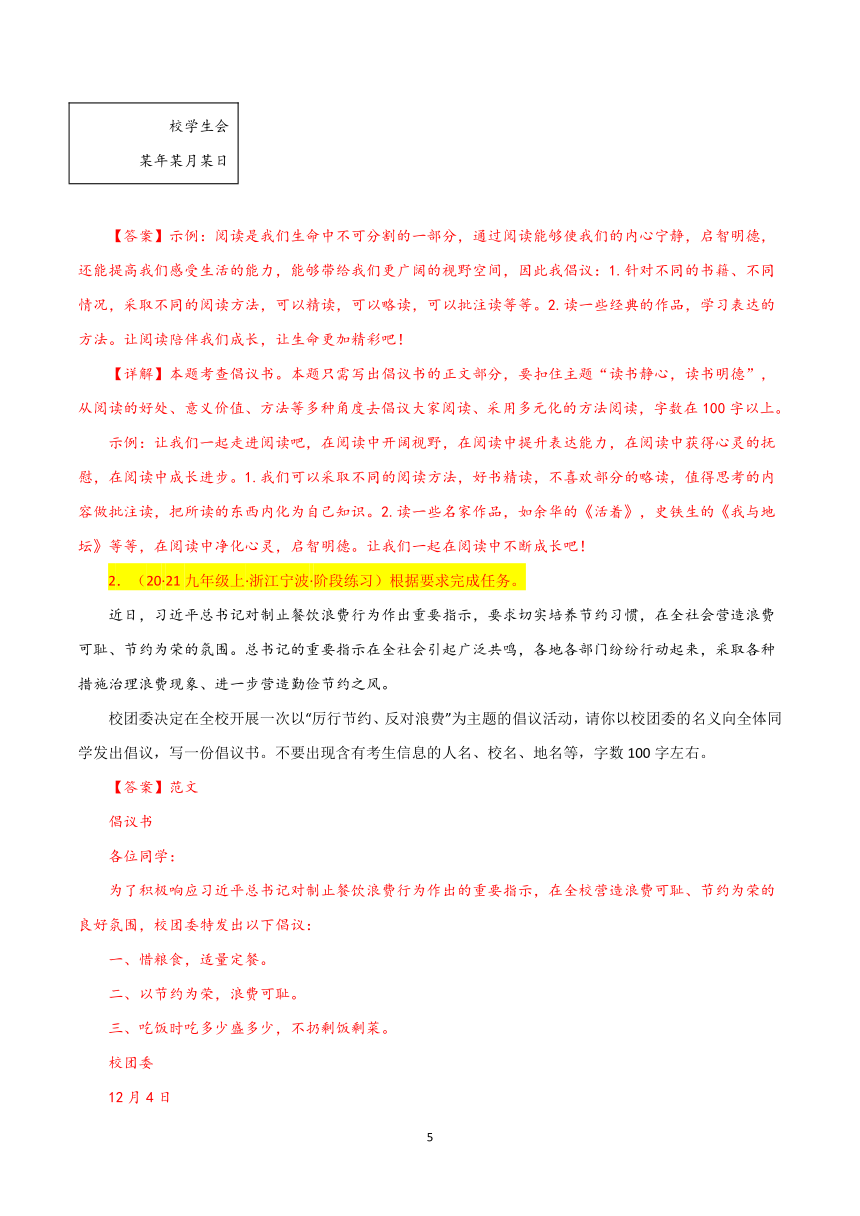 校学生会

某年某月某日

【答案】示例：阅读是我们生命中不可分割的一部分，通过阅读能够使我们的内心宁静，启智明德，还能提高我们感受生活的能力，能够带给我们更广阔的视野空间，因此我倡议：1. 针对不同的书籍、不同情况，采取不同的阅读方法，可以精读，可以略读，可以批注读等等。2. 读一些经典的作品，学习表达的方法。让阅读陪伴我们成长，让生命更加精彩吧！

【详解】本题考查倡议书。本题只需写出倡议书的正文部分，要扣住主题“读书静心，读书明德”，从阅读的好处、意义价值、方法等多种角度去倡议大家阅读、采用多元化的方法阅读，字数在 100 字以上。

示例：让我们一起走进阅读吧，在阅读中开阔视野，在阅读中提升表达能力，在阅读中获得心灵的抚慰，在阅读中成长进步。1. 我们可以采取不同的阅读方法，好书精读，不喜欢部分的略读，值得思考的内容做批注读，把所读的东西内化为自己知识。2. 读一些名家作品，如余华的《活着》，史铁生的《我与地坛》等等，在阅读中净化心灵，启智明德。让我们一起在阅读中不断成长吧！

2. （20·21 九年级上·浙江宁波·阶段练习）根据要求完成任务。

近日，习近平总书记对制止餐饮浪费行为作出重要指示，要求切实培养节约习惯，在全社会营造浪费可耻、节约为荣的氛围。总书记的重要指示在全社会引起广泛共鸣，各地各部门纷纷行动起来，采取各种措施治理浪费现象、进一步营造勤俭节约之风。

校团委决定在全校开展一次以“厉行节约、反对浪费”为主题的倡议活动，请你以校团委的名义向全体同学发出倡议，写一份倡议书。不要出现含有考生信息的人名、校名、地名等，字数 100 字左右。

【答案】范文

倡议书

各位同学：

为了积极响应习近平总书记对制止餐饮浪费行为作出的重要指示，在全校营造浪费可耻、节约为荣的良好氛围，校团委特发出以下倡议：

一、惜粮食，适量定餐。

二、以节约为荣，浪费可耻。

三、吃饭时吃多少盛多少，不扔剩饭剩菜。

校团委

12 月 4 日

5